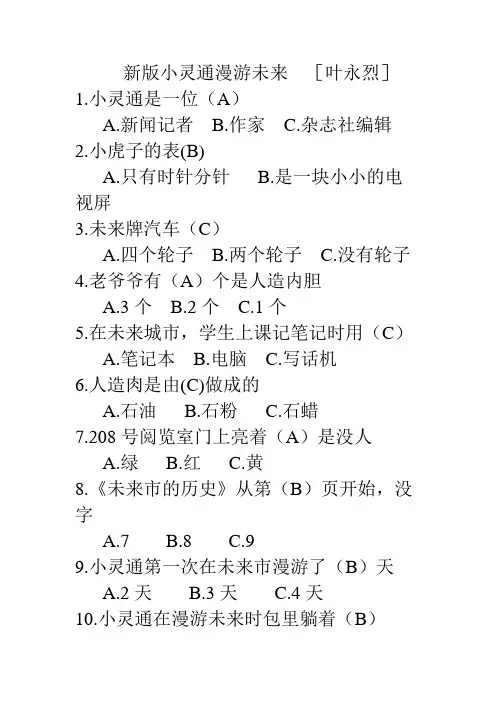 新版小灵通漫游未来 ［叶永烈］

1.小灵通是一位（A）

A.新闻记者 B.作家 C.杂志社编辑

2.小虎子的表(B)

A.只有时针分针 B.是一块小小的电视屏

3.未来牌汽车（C）

A.四个轮子 B.两个轮子 C.没有轮子

4.老爷爷有（A）个是人造内胆

A.3 个 B.2 个 C.1 个

5.在未来城市，学生上课记笔记时用（C）

A.笔记本 B.电脑 C.写话机

6.人造肉是由(C)做成的

A.石油 B.石粉 C.石蜡

7.208 号阅览室门上亮着（A）是没人

A.绿 B.红 C.黄

8.《未来市的历史》从第（B）页开始，没字

A.7 B.8 C.9

9.小灵通第一次在未来市漫游了（B）天

A.2 天 B.3 天 C.4 天

10.小灵通在漫游未来时包里躺着（B）